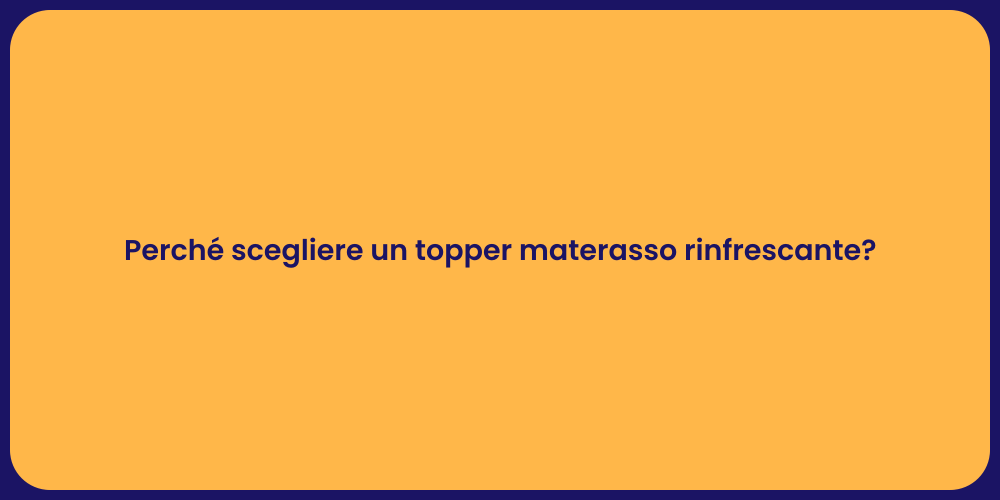 Perché scegliere un topper materasso rinfrescante?